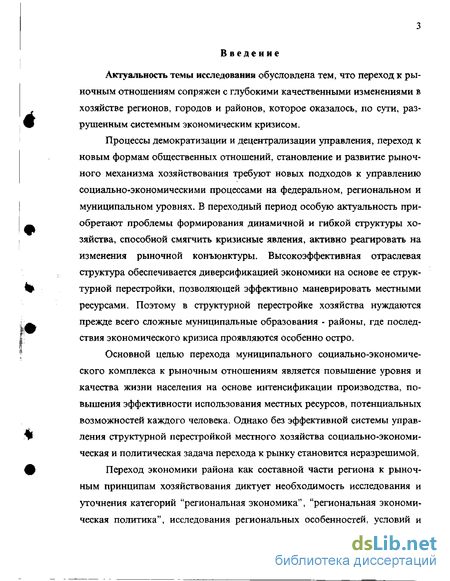 3

Введение

Актуальность темы исследования обусловлена тем, что переход к рыночным отношениям сопряжен с глубокими качественными изменениями в хозяйстве регионов, городов и районов, которое оказалось, по сути, разрушенным системным экономическим кризисом.

Процессы демократизации и децентрализации управления, переход к новым формам общественных отношений, становление и развитие рыночного механизма хозяйствования требуют новых подходов к управлению социально-экономическими процессами на федеральном, региональном и муниципальном уровнях. В переходный период особую актуальность приобретают проблемы формирования динамичной и гибкой структуры хозяйства, способной смягчить кризисные явления, активно реагировать на изменения рыночной конъюнктуры. Высокоэффективная отраслевая структура обеспечивается диверсификацией экономики на основе ее структурной перестройки, позволяющей эффективно маневрировать местными ресурсами. Поэтому в структурной перестройке хозяйства нуждаются прежде всего сложные муниципальные образования - районы, где последствия экономического кризиса проявляются особенно остро.

Основной целью перехода муниципального социально-экономического комплекса к рыночным отношениям является повышение уровня и качества жизни населения на основе интенсификации производства, повышения эффективности использования местных ресурсов, потенциальных возможностей каждого человека. Однако без эффективной системы управления структурной перестройкой местного хозяйства социально-экономическая и политическая задача перехода к рынку становится неразрешимой.

Переход экономики района как составной части региона к рыночным принципам хозяйствования диктует необходимость исследования и уточнения категорий "региональная экономика", "региональная экономическая политика", исследования региональных особенностей, условий и

dsLib.net
библиотека диссертаций